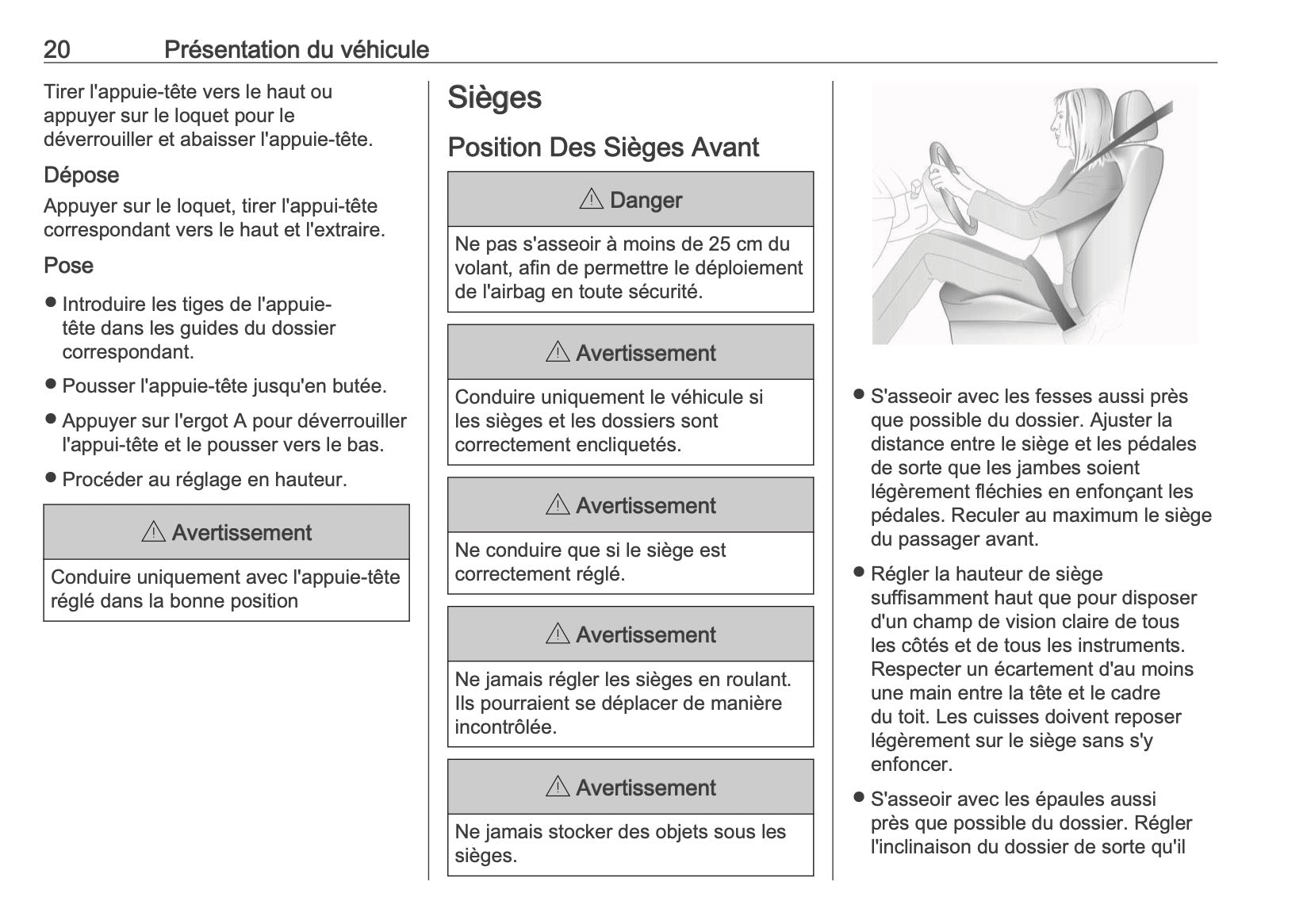 20 Présentation du véhicule

Tirer l'appuie-tête vers le haut ou appuyer sur le loquet pour le déverrouiller et abaisser l'appuie-tête.

Dépose

Appuyer sur le loquet, tirer l'appui-tête correspondant vers le haut et l'extraire.

Pose

● Introduire les tiges de l'appuie-tête dans les guides du dossier correspondant.
● Pousser l'appuie-tête jusqu'en butée.
● Appuyer sur l'ergot A pour déverrouiller l'appui-tête et le pousser vers le bas.
● Procéder au réglage en hauteur.

⚠ Avertissement

Conduire uniquement avec l'appuie-tête réglé dans la bonne position

Sièges

Position Des Sièges Avant

⚠ Danger

Ne pas s'asseoir à moins de 25 cm du volant, afin de permettre le déploiement de l'airbag en toute sécurité.

⚠ Avertissement

Conduire uniquement le véhicule si les sièges et les dossiers sont correctement encliquetés.

⚠ Avertissement

Ne conduire que si le siège est correctement réglé.

⚠ Avertissement

Ne jamais régler les sièges en roulant. Ils pourraient se déplacer de manière incontrôlée.

⚠ Avertissement

Ne jamais stocker des objets sous les sièges.

● S'asseoir avec les fesses aussi près que possible du dossier. Ajuster la distance entre le siège et les pédales de sorte que les jambes soient légèrement fléchies en enfonçant les pédales. Reculer au maximum le siège du passager avant.
● Régler la hauteur de siège suffisamment haut que pour disposer d'un champ de vision claire de tous les côtés et de tous les instruments. Respecter un écartement d'au moins une main entre la tête et le cadre du toit. Les cuisses doivent reposer légèrement sur le siège sans s'y enfoncer.
● S'asseoir avec les épaules aussi près que possible du dossier. Régler l'inclinaison du dossier de sorte qu'il